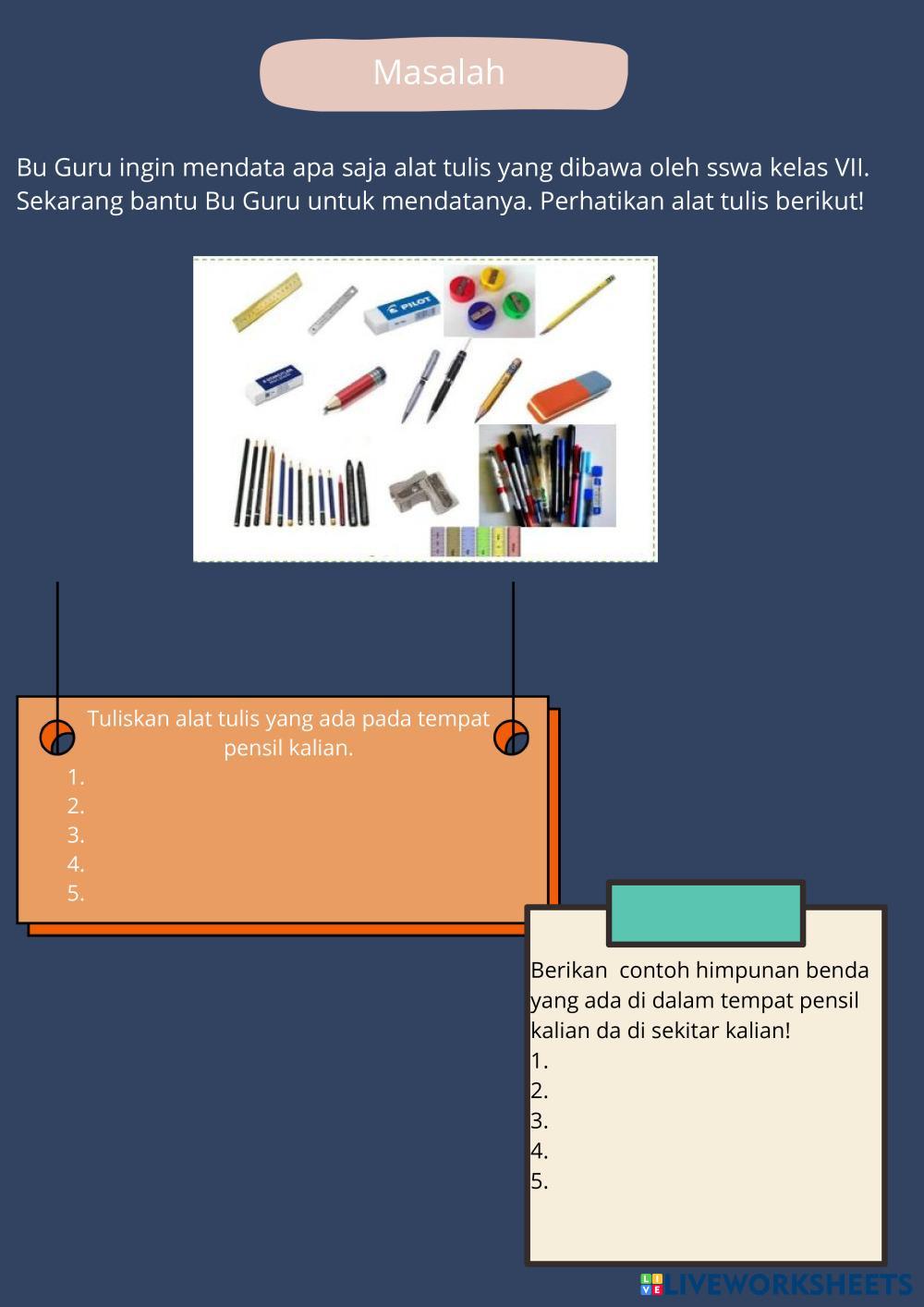 Masalah

Bu Guru ingin mendata apa saja alat tulis yang dibawa oleh sswa kelas VII. Sekarang bantu Bu Guru untuk mendatanya. Perhatikan alat tulis berikut!

PILOT

Tuliskan alat tulis yang ada pada tempat pensil kalian.
1.
2.
3.
4.
5.

Berikan contoh himpunan benda yang ada di dalam tempat pensil kalian da di sekitar kalian!
1.
2.
3.
4.
5.

LIVEWORKSHEETS